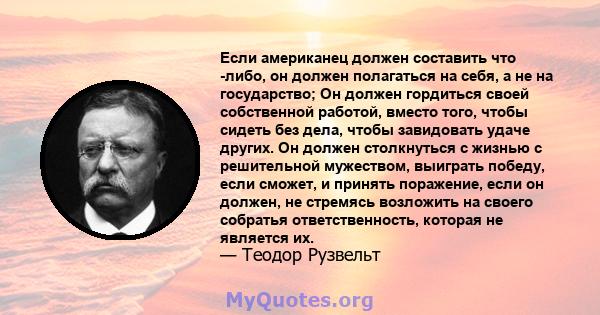 Если американец должен составить что -либо, он должен полагаться на себя, а не на государство; Он должен гордиться своей собственной работой, вместо того, чтобы сидеть без дела, чтобы завидовать удаче других. Он должен столкнуться с жизнью с решительной мужеством, выиграть победу, если сможет, и принять поражение, если он должен, не стремясь возложить на своего собратья ответственность, которая не является их.
— Теодор Рузвельт

MyQuotes.org